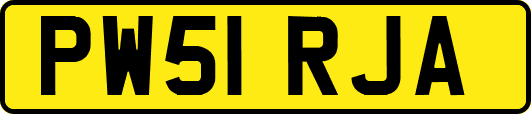 PW51 RJA